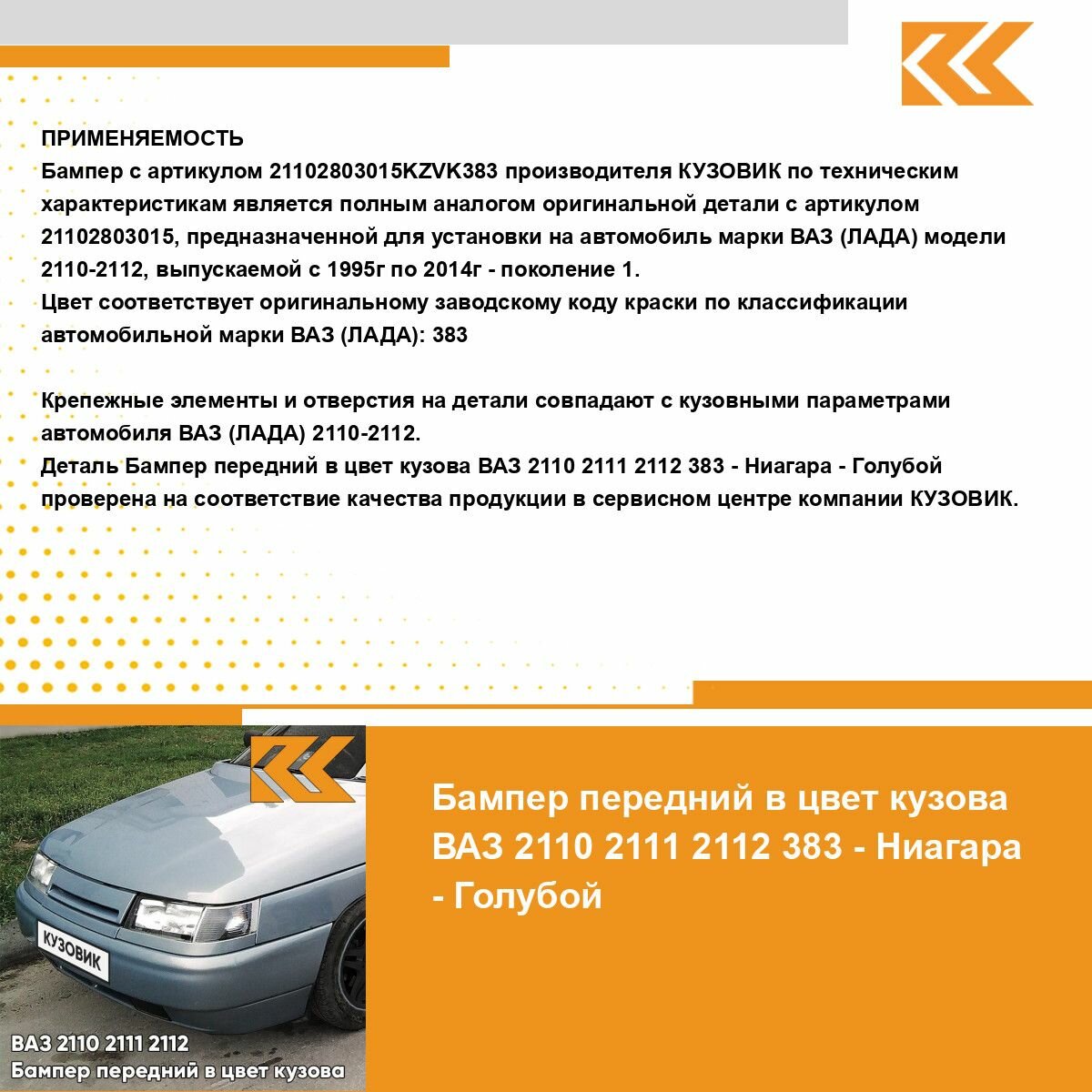 ПРИМЕНЯЕМОСТЬ
Бампер с артикулом 21102803015KZVK383 производителя КУЗОВИК по техническим характеристикам является полным аналогом оригинальной детали с артикулом 21102803015, предназначенной для установки на автомобиль марки ВАЗ (ЛАДА) модели 2110-2112, выпускаемой с 1995г по 2014г - поколение 1.
Цвет соответствует оригинальному заводскому коду краски по классификации автомобильной марки ВАЗ (ЛАДА): 383

Крепежные элементы и отверстия на детали совпадают с кузовными параметрами автомобиля ВАЗ (ЛАДА) 2110-2112.
Деталь Бампер передний в цвет кузова ВАЗ 2110 2111 2112 383 - Ниагара - Голубой проверена на соответствие качества продукции в сервисном центре компании КУЗОВИК.

КУЗОВИК

ВАЗ 2110 2111 2112
Бампер передний в цвет кузова

Бампер передний в цвет кузова ВАЗ 2110 2111 2112 383 - Ниагара - Голубой